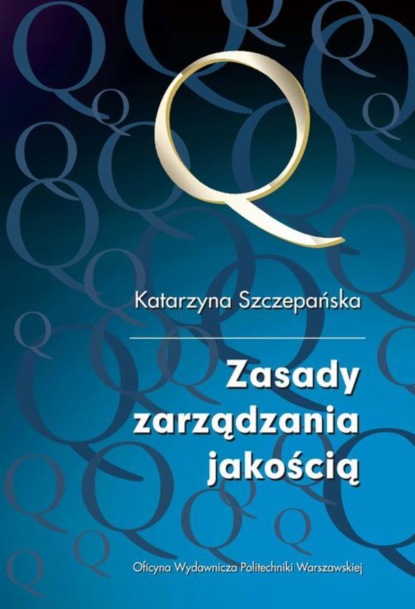 Q

Katarzyna Szczepańska

Zasady zarządzania jakością

Oficyna Wydawnicza Politechniki Warszawskiej